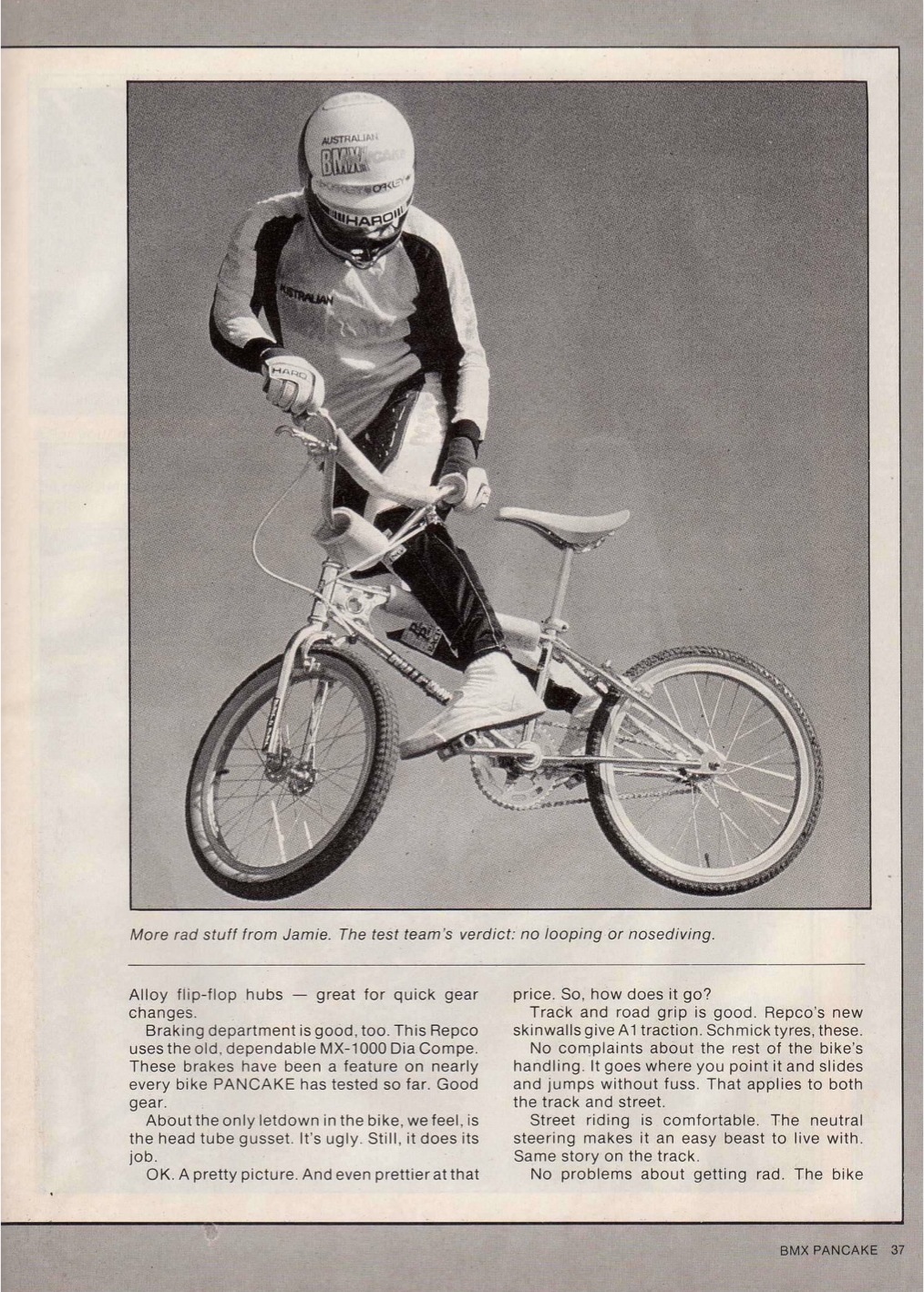 AUSTRALIAN

BMX

OAKLEY

HARO

AUSTRALIAN

HARO

More rad stuff from Jamie. The test team's verdict: no looping or nosediving.

Alloy flip-flop hubs — great for quick gear changes.

Braking department is good, too. This Repco uses the old, dependable MX-1000 Dia Compe. These brakes have been a feature on nearly every bike PANCAKE has tested so far. Good gear.

About the only letdown in the bike, we feel, is the head tube gusset. It's ugly. Still, it does its job.

OK. A pretty picture. And even prettier at that price. So, how does it go?

Track and road grip is good. Repco's new skinwalls give A1 traction. Schmick tyres, these.

No complaints about the rest of the bike's handling. It goes where you point it and slides and jumps without fuss. That applies to both the track and street.

Street riding is comfortable. The neutral steering makes it an easy beast to live with. Same story on the track.

No problems about getting rad. The bike

BMX PANCAKE 37